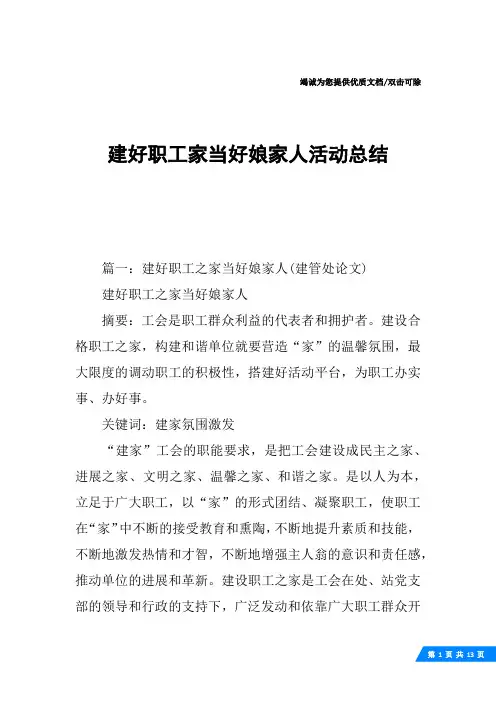 竭诚为您提供优质文档/双击可除

建好职工家当好娘家人活动总结

篇一：建好职工之家当好娘家人(建管处论文)

建好职工之家当好娘家人

摘要：工会是职工群众利益的代表者和拥护者。建设合格职工之家，构建和谐单位就要营造“家”的温馨氛围，最大限度的调动职工的积极性，搭建好活动平台，为职工办实事、办好事。

关键词：建家氛围激发

“建家”工会的职能要求，是把工会建设成民主之家、进展之家、文明之家、温馨之家、和谐之家。是以人为本，立足于广大职工，以“家”的形式团结、凝聚职工，使职工在“家”中不断的接受教育和熏陶，不断地提升素质和技能，不断地激发热情和才智，不断地增强主人翁的意识和责任感，推动单位的进展和革新。建设职工之家是工会在处、站党支部的领导和行政的支持下，广泛发动和依靠广大职工群众开

第 1 页 共 13 页